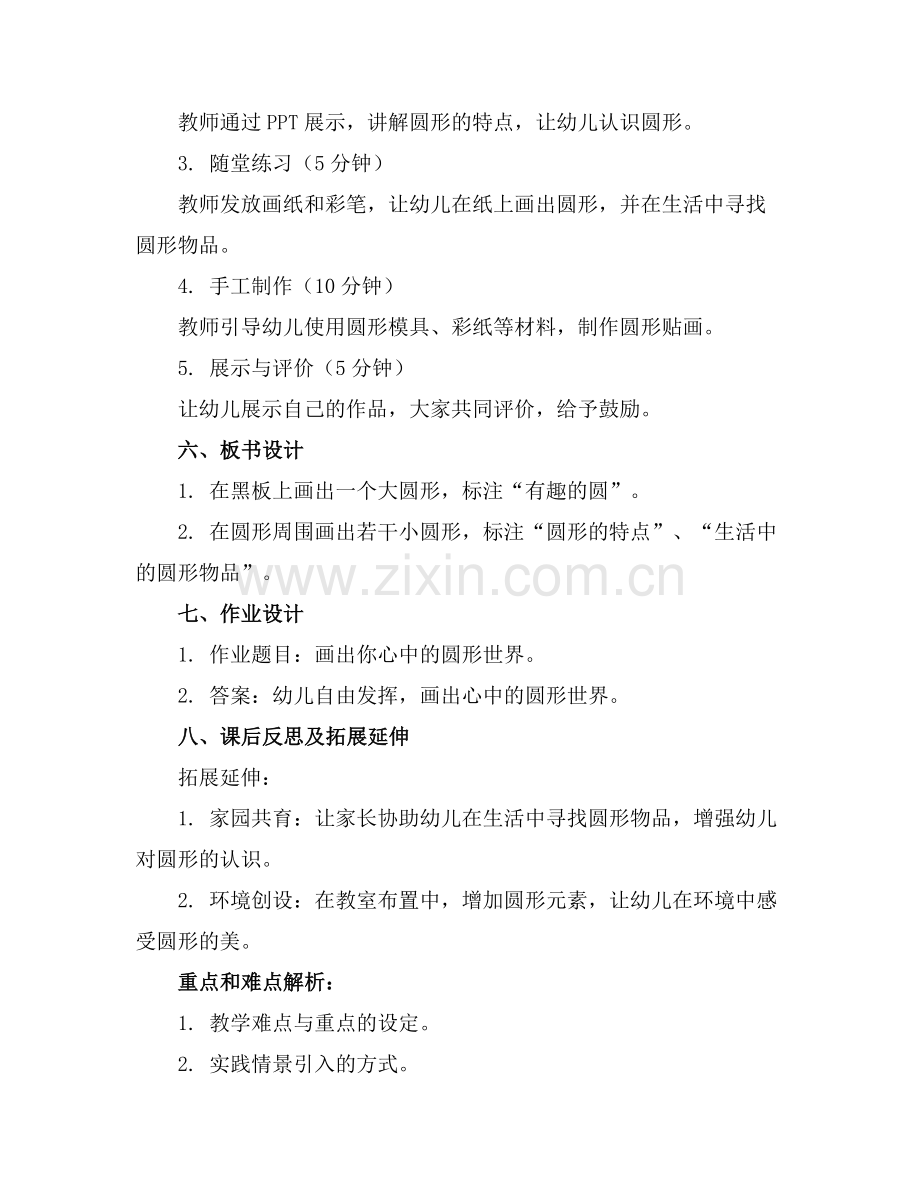 教师通过 PPT 展示，讲解圆形的特点，让幼儿认识圆形。

3. 随堂练习（5 分钟）

教师发放画纸和彩笔，让幼儿在纸上画出圆形，并在生活中寻找圆形物品。

4. 手工制作（10 分钟）

教师引导幼儿使用圆形模具、彩纸等材料，制作圆形贴画。

5. 展示与评价（5 分钟）

让幼儿展示自己的作品，大家共同评价，给予鼓励。

六、板书设计

1. 在黑板上画出一个大圆形，标注“有趣的圆”。

2. 在圆形周围画出若干小圆形，标注“圆形的特点”、“生活中的圆形物品”。

www.zixin.com.cn

七、作业设计

1. 作业题目：画出你心中的圆形世界。

2. 答案：幼儿自由发挥，画出心中的圆形世界。

八、课后反思及拓展延伸

拓展延伸：

1. 家园共育：让家长协助幼儿在生活中寻找圆形物品，增强幼儿对圆形的认识。

2. 环境创设：在教室布置中，增加圆形元素，让幼儿在环境中感受圆形的美。

重点和难点解析：

1. 教学难点与重点的设定。

2. 实践情景引入的方式。